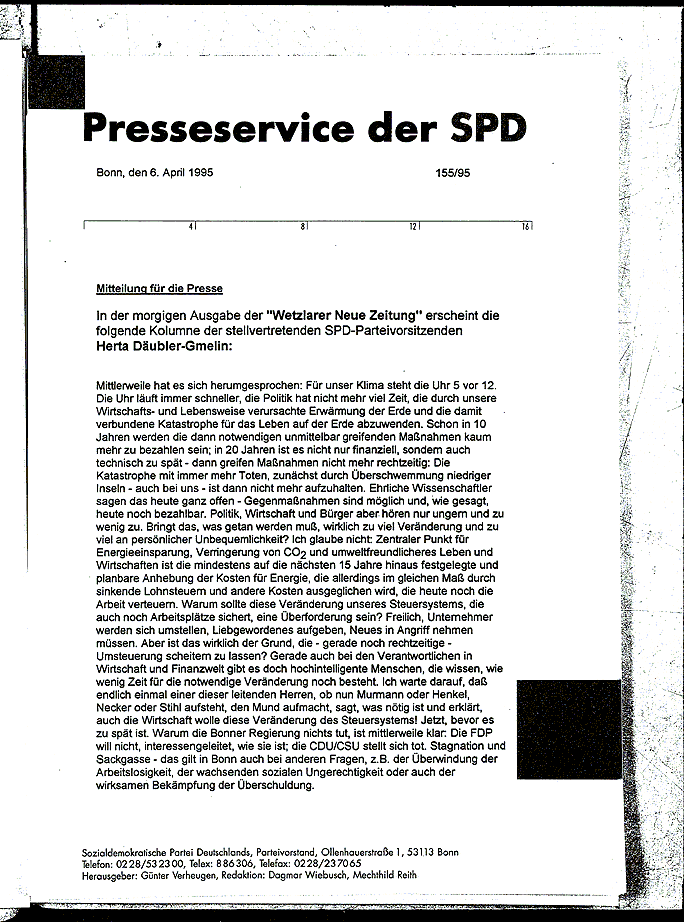 Presseservice der SPD

Bonn, den 6. April 1995

155/95

4 8 12 16

Mitteilung für die Presse

In der morgigen Ausgabe der "Wetzlarer Neue Zeitung" erscheint die folgende Kolumne der stellvertretenden SPD-Parteivorsitzenden Herta Däubler-Gmelin:

Mittlerweile hat es sich herumgesprochen: Für unser Klima steht die Uhr 5 vor 12. Die Uhr läuft immer schneller, die Politik hat nicht mehr viel Zeit, die durch unsere Wirtschafts- und Lebensweise verursachte Erwärmung der Erde und die damit verbundene Katastrophe für das Leben auf der Erde abzuwenden. Schon in 10 Jahren werden die dann notwendigen unmittelbar greifenden Maßnahmen kaum mehr zu bezahlen sein; in 20 Jahren ist es nicht nur finanziell, sondern auch technisch zu spät - dann greifen Maßnahmen nicht mehr rechtzeitig: Die Katastrophe mit immer mehr Toten, zunächst durch Überschwemmung niedriger Inseln - auch bei uns - ist dann nicht mehr aufzuhalten. Ehrliche Wissenschaftler sagen das heute ganz offen - Gegenmaßnahmen sind möglich und, wie gesagt, heute noch bezahlbar. Politik, Wirtschaft und Bürger aber hören nur ungern und zu wenig zu. Bringt das, was getan werden muß, wirklich zu viel Veränderung und zu viel an persönlicher Unbequemlichkeit? Ich glaube nicht: Zentraler Punkt für Energieeinsparung, Verringerung von $CO_2$ und umweltfreundlicheres Leben und Wirtschaften ist die mindestens auf die nächsten 15 Jahre hinaus festgelegte und planbare Anhebung der Kosten für Energie, die allerdings im gleichen Maß durch sinkende Lohnsteuern und andere Kosten ausgeglichen wird, die heute noch die Arbeit verteuern. Warum sollte diese Veränderung unseres Steuersystems, die auch noch Arbeitsplätze sichert, eine Überforderung sein? Freilich, Unternehmer werden sich umstellen, Liebgewordenes aufgeben, Neues in Angriff nehmen müssen. Aber ist das wirklich der Grund, die - gerade noch rechtzeitige - Umsteuerung scheitern zu lassen? Gerade auch bei den Verantwortlichen in Wirtschaft und Finanzwelt gibt es doch hochintelligente Menschen, die wissen, wie wenig Zeit für die notwendige Veränderung noch besteht. Ich warte darauf, daß endlich einmal einer dieser leitenden Herren, ob nun Murmann oder Henkel, Necker oder Stihl aufsteht, den Mund aufmacht, sagt, was nötig ist und erklärt, auch die Wirtschaft wolle diese Veränderung des Steuersystems! Jetzt, bevor es zu spät ist. Warum die Bonner Regierung nichts tut, ist mittlerweile klar: Die FDP will nicht, interessengeleitet, wie sie ist; die CDU/CSU stellt sich tot. Stagnation und Sackgasse - das gilt in Bonn auch bei anderen Fragen, z.B. der Überwindung der Arbeitslosigkeit, der wachsenden sozialen Ungerechtigkeit oder auch der wirksamen Bekämpfung der Überschuldung.

Sozialdemokratische Partei Deutschlands, Parteivorstand, Ollenhauerstraße 1, 53113 Bonn
Telefon: 0228/532300, Telex: 886306, Telefax: 0228/237065
Herausgeber: Günter Verheugen, Redaktion: Dagmar Wiebusch, Mechthild Reith